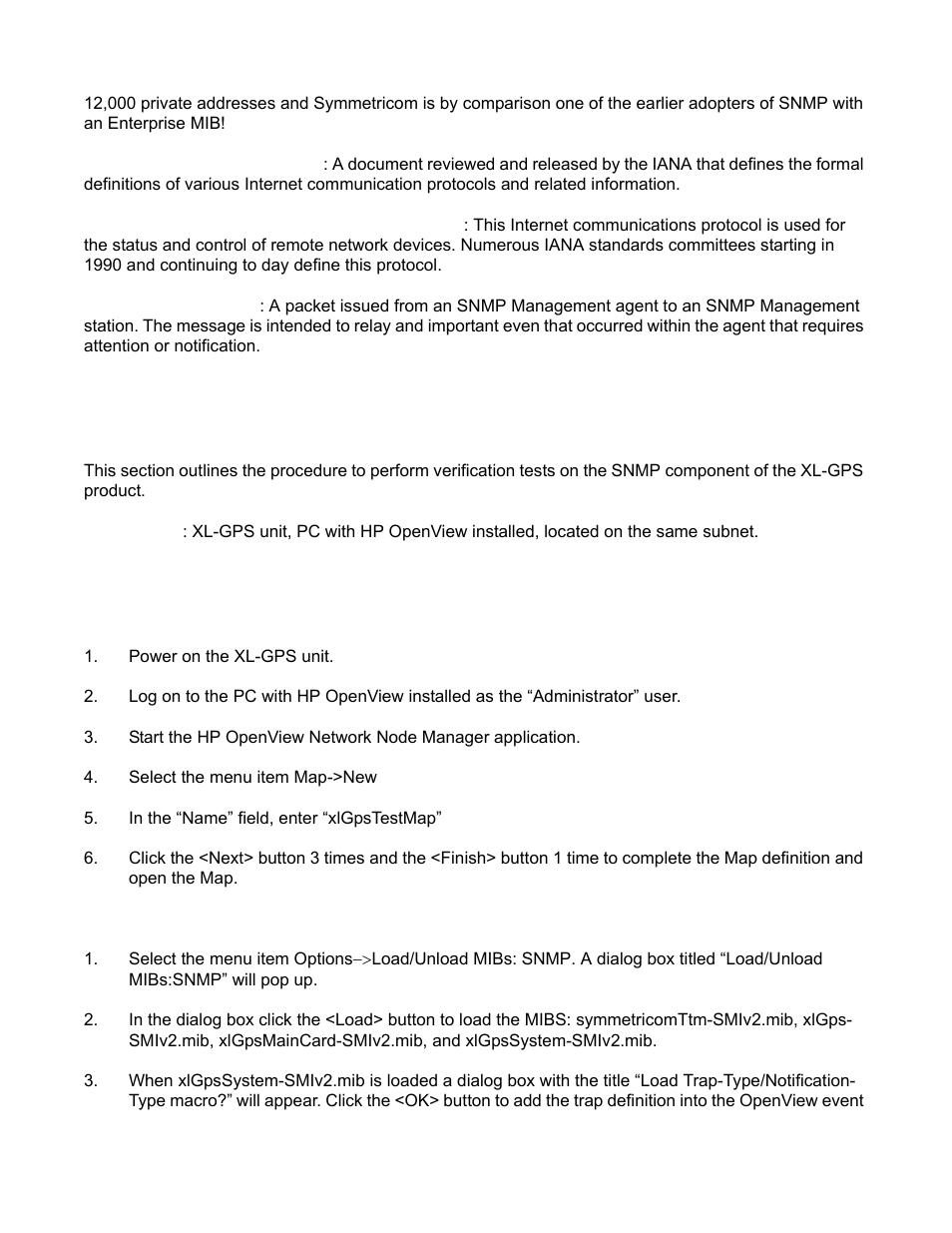 12,000 private addresses and Symmetricom is by comparison one of the earlier adopters of SNMP with an Enterprise MIB!

: A document reviewed and released by the IANA that defines the formal definitions of various Internet communication protocols and related information.

: This Internet communications protocol is used for the status and control of remote network devices. Numerous IANA standards committees starting in 1990 and continuing to day define this protocol.

: A packet issued from an SNMP Management agent to an SNMP Management station. The message is intended to relay and important even that occurred within the agent that requires attention or notification.

This section outlines the procedure to perform verification tests on the SNMP component of the XL-GPS product.

: XL-GPS unit, PC with HP OpenView installed, located on the same subnet.

1. Power on the XL-GPS unit.

2. Log on to the PC with HP OpenView installed as the “Administrator” user.

3. Start the HP OpenView Network Node Manager application.

4. Select the menu item Map->New

5. In the “Name” field, enter “xlGpsTestMap”

6. Click the <Next> button 3 times and the <Finish> button 1 time to complete the Map definition and open the Map.

1. Select the menu item Options–>Load/Unload MIBs: SNMP. A dialog box titled “Load/Unload MIBs:SNMP” will pop up.

2. In the dialog box click the <Load> button to load the MIBS: symmetricomTtm-SMIv2.mib, xlGps-SMIv2.mib, xlGpsMainCard-SMIv2.mib, and xlGpsSystem-SMIv2.mib.

3. When xlGpsSystem-SMIv2.mib is loaded a dialog box with the title “Load Trap-Type/Notification-Type macro?” will appear. Click the <OK> button to add the trap definition into the OpenView event